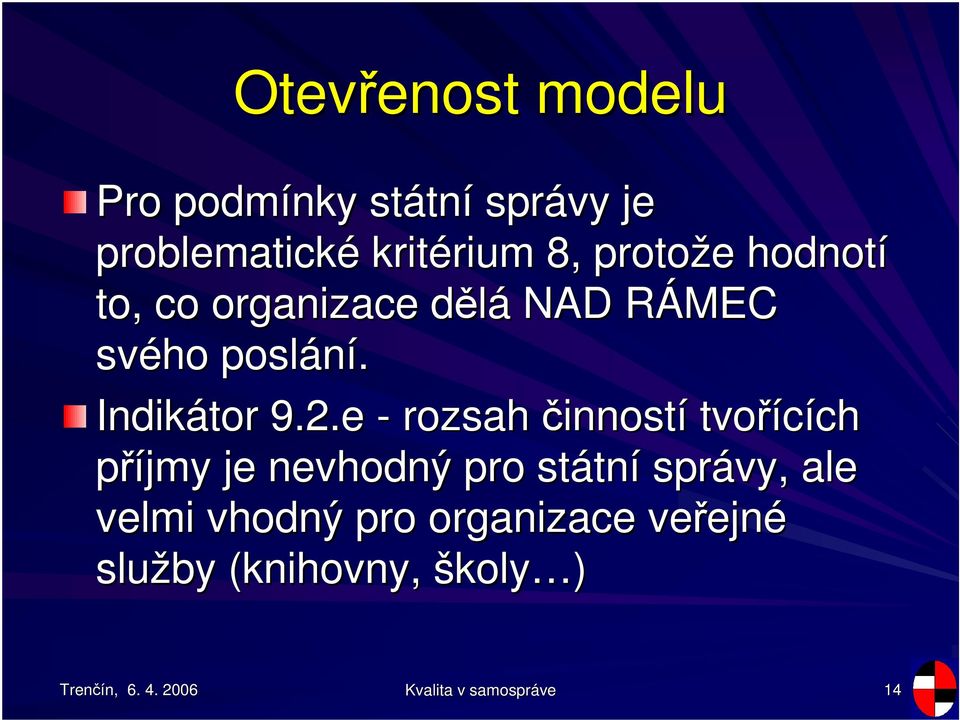 Otevřenost modelu

Pro podmínky státní správy je problematické kritérium 8, protože hodnotí to, co organizace dělá NAD RÁMEC svého poslání.

Indikátor 9.2.e - rozsah činností tvořících příjmy je nevhodný pro státní správy, ale velmi vhodný pro organizace veřejné služby (knihovny, školy…)

Trenčín, 6. 4. 2006

Kvalita v samospráve

14